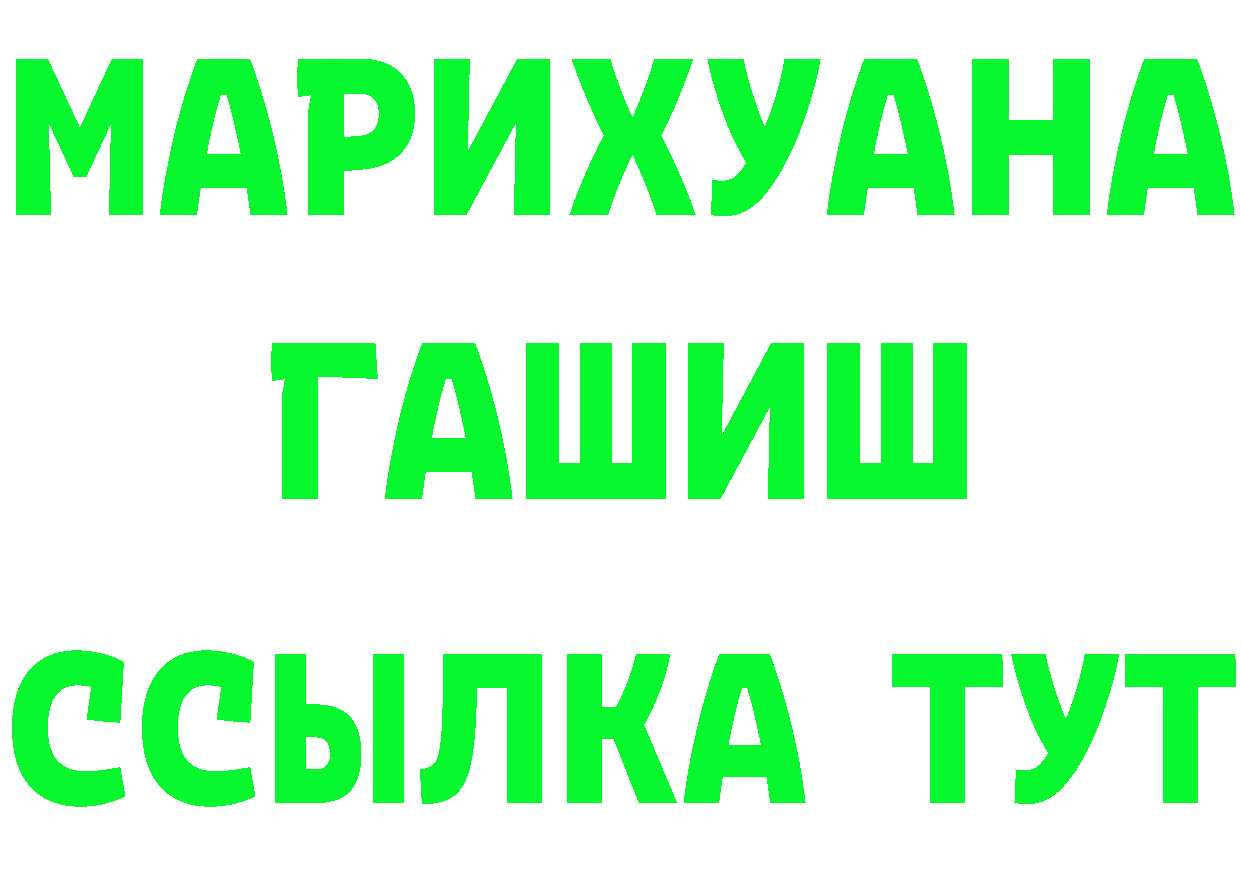 МАРИХУАНА
ГАШИШ
ССЫЛКА ТУТ